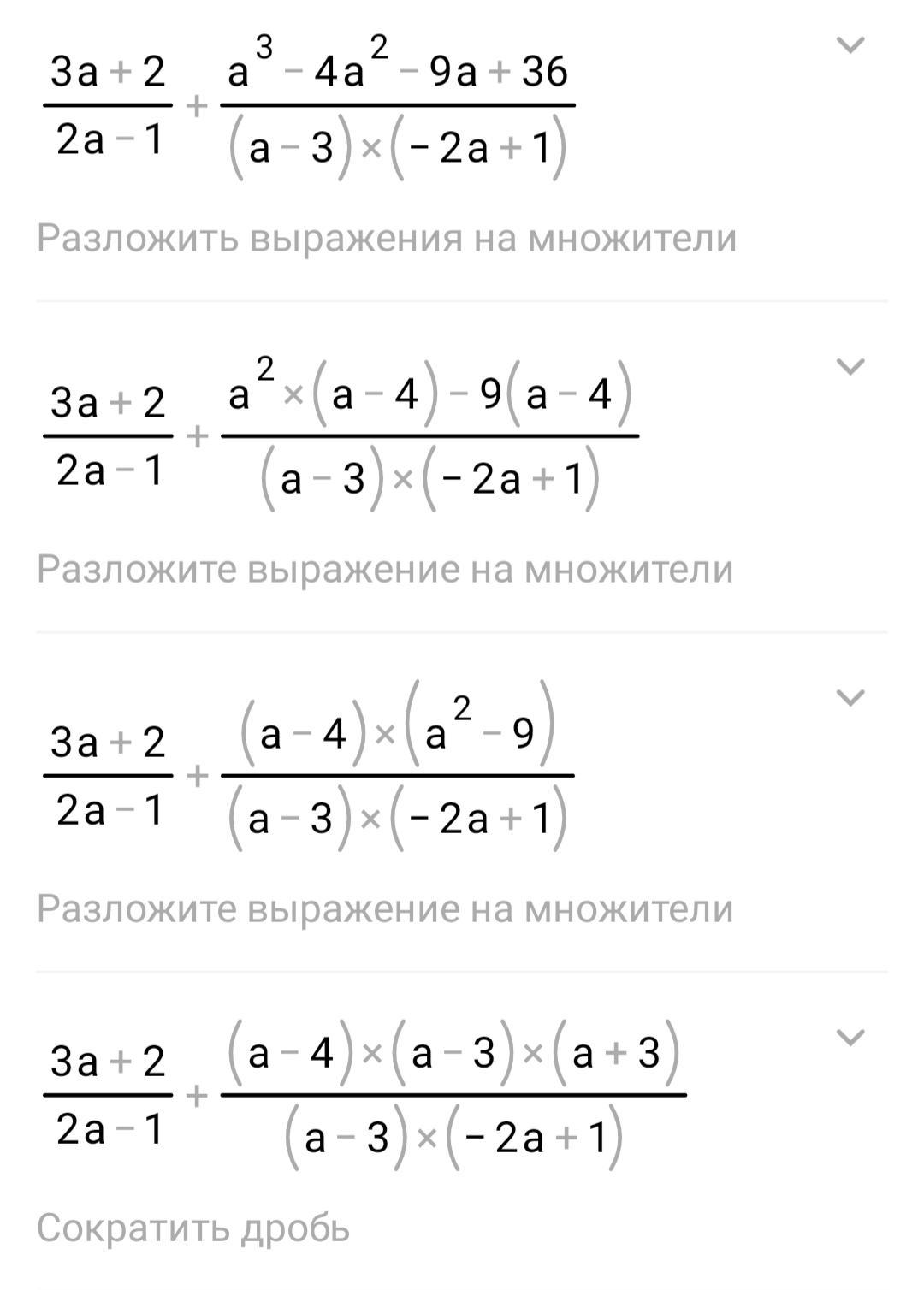 $\frac{3a+2}{2a-1}+\frac{a^3-4a^2-9a+36}{(a-3)\times(-2a+1)}$

Разложить выражения на множители

$\frac{3a+2}{2a-1}+\frac{a^2\times(a-4)-9(a-4)}{(a-3)\times(-2a+1)}$

Разложите выражение на множители

$\frac{3a+2}{2a-1}+\frac{(a-4)\times(a^2-9)}{(a-3)\times(-2a+1)}$

Разложите выражение на множители

$\frac{3a+2}{2a-1}+\frac{(a-4)\times(a-3)\times(a+3)}{(a-3)\times(-2a+1)}$

Сократить дробь